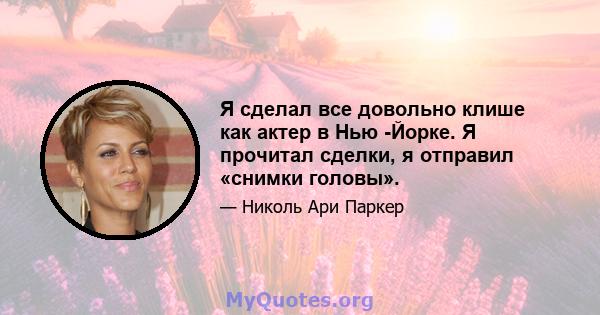 Я сделал все довольно клише как актер в Нью -Йорке. Я прочитал сделки, я отправил «снимки головы».

— Николь Ари Паркер

MyQuotes.org